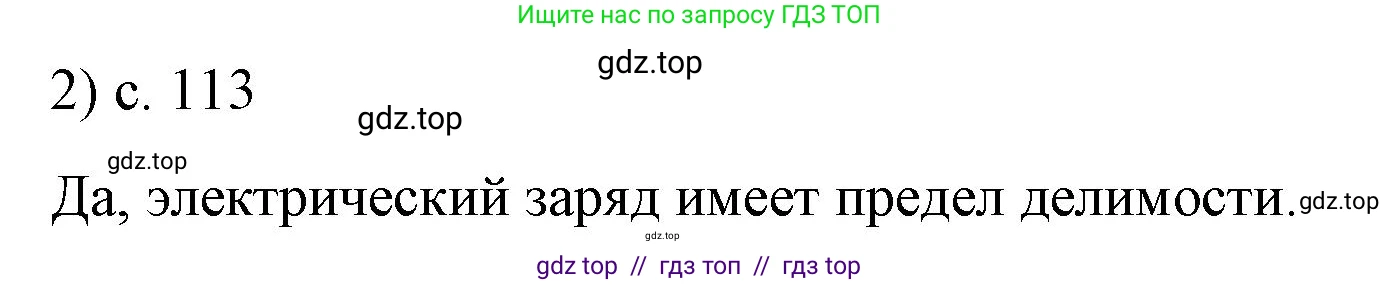 Ищите нас по запросу ГДЗ ТОП

gdz.top

2) с. 113

gdz.top

gdz.top

Да, электрический заряд имеет предел делимости. gdz.top

gdz.top

gdz top // гдз топ // гдз top